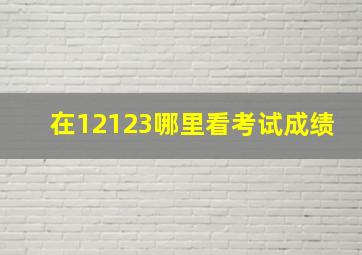 在12123哪里看考试成绩